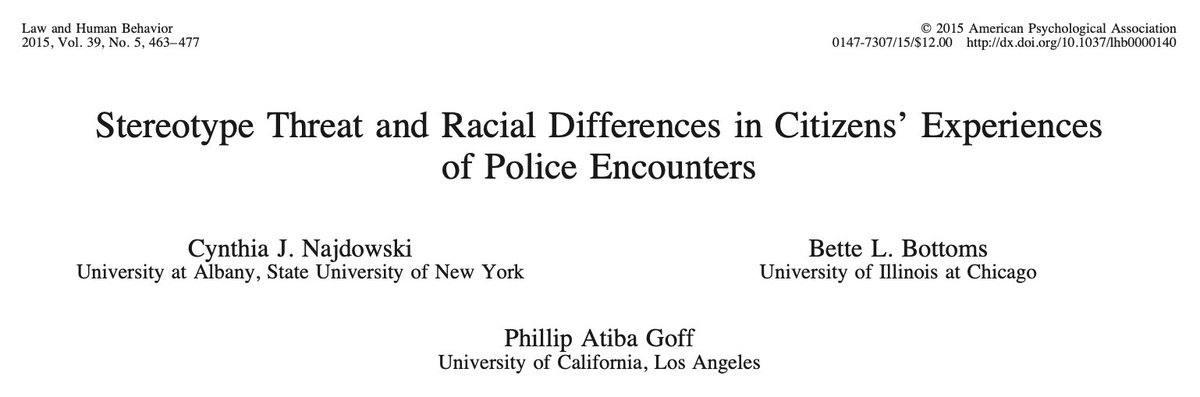 Law and Human Behavior
2015, Vol. 39, No. 5, 463–477

© 2015 American Psychological Association
0147-7307/15/$12.00 http://dx.doi.org/10.1037/lhb0000140

Stereotype Threat and Racial Differences in Citizens' Experiences of Police Encounters

Cynthia J. Najdowski
University at Albany, State University of New York

Bette L. Bottoms
University of Illinois at Chicago

Phillip Atiba Goff
University of California, Los Angeles